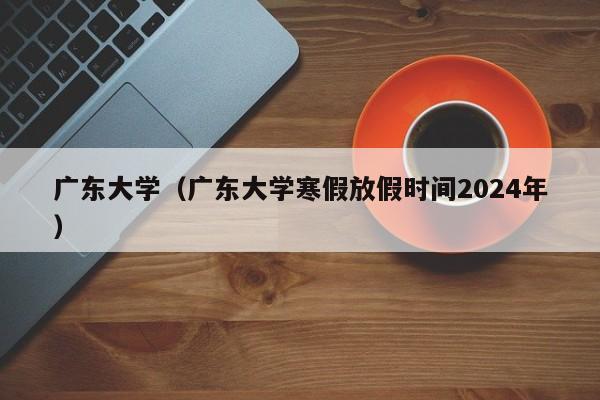 广东大学（广东大学寒假放假时间2024年）